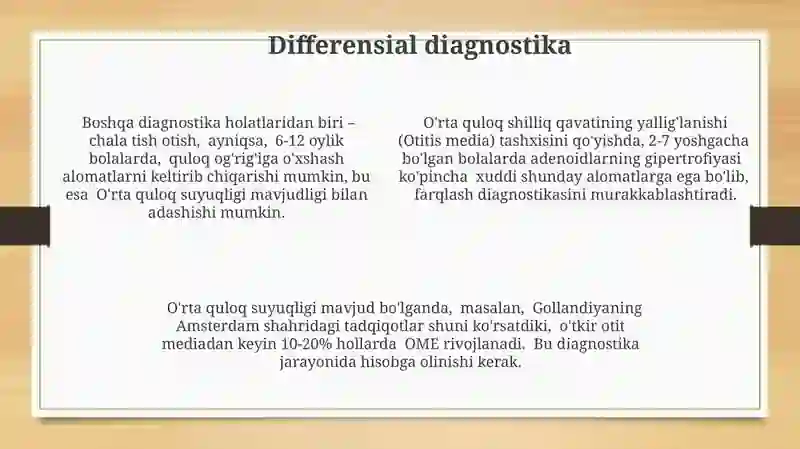 Differensial diagnostika

Boshqa diagnostika holatlaridan biri – chala tish otish, ayniqsa, 6-12 oylik bolalarda, quloq og'rig'iga o'xshash alomatlarni keltirib chiqarishi mumkin, bu esa O'rta quloq suyuqligi mavjudligi bilan adashishi mumkin.

O'rta quloq shilliq qavatining yallig'lanishi (Otitis media) tashxisini qo'yishda, 2-7 yoshgacha bo'lgan bolalarda adenoidlarning gipertrofiyasi ko'pincha xuddi shunday alomatlarga ega bo'lib, farqlash diagnostikasini murakkablashtiradi.

O'rta quloq suyuqligi mavjud bo'lganda, masalan, Gollandiyaning Amsterdam shahridagi tadqiqotlar shuni ko'rsatdiki, o'tkir otit mediadan keyin 10-20% hollarda OME rivojlanadi. Bu diagnostika jarayonida hisobga olinishi kerak.